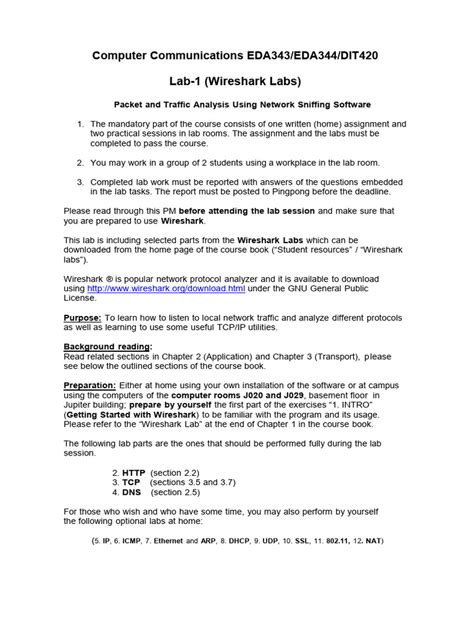 Computer Communications EDA343/EDA344/DIT420

Lab-1 (Wireshark Labs)

Packet and Traffic Analysis Using Network Sniffing Software

1. The mandatory part of the course consists of one written (home) assignment and two practical sessions in lab rooms. The assignment and the labs must be completed to pass the course.

2. You may work in a group of 2 students using a workplace in the lab room.

3. Completed lab work must be reported with answers of the questions embedded in the lab tasks. The report must be posted to Pingpong before the deadline.

Please read through this PM before attending the lab session and make sure that you are prepared to use Wireshark.

This lab is including selected parts from the Wireshark Labs which can be downloaded from the home page of the course book ("Student resources" / "Wireshark labs").

Wireshark ® is popular network protocol analyzer and it is available to download using http://www.wireshark.org/download.html under the GNU General Public License.

Purpose: To learn how to listen to local network traffic and analyze different protocols as well as learning to use some useful TCP/IP utilities.

Background reading:
Read related sections in Chapter 2 (Application) and Chapter 3 (Transport), please see below the outlined sections of the course book.

Preparation: Either at home using your own installation of the software or at campus using the computers of the computer rooms J020 and J029, basement floor in Jupiter building; prepare by yourself the first part of the exercises "1. INTRO" (Getting Started with Wireshark) to be familiar with the program and its usage. Please refer to the "Wireshark Lab" at the end of Chapter 1 in the course book.

The following lab parts are the ones that should be performed fully during the lab session.

2. HTTP (section 2.2)
3. TCP (sections 3.5 and 3.7)
4. DNS (section 2.5)

For those who wish and who have some time, you may also perform by yourself the following optional labs at home:

(5. IP, 6. ICMP, 7. Ethernet and ARP, 8. DHCP, 9. UDP, 10. SSL, 11. 802.11, 12. NAT)